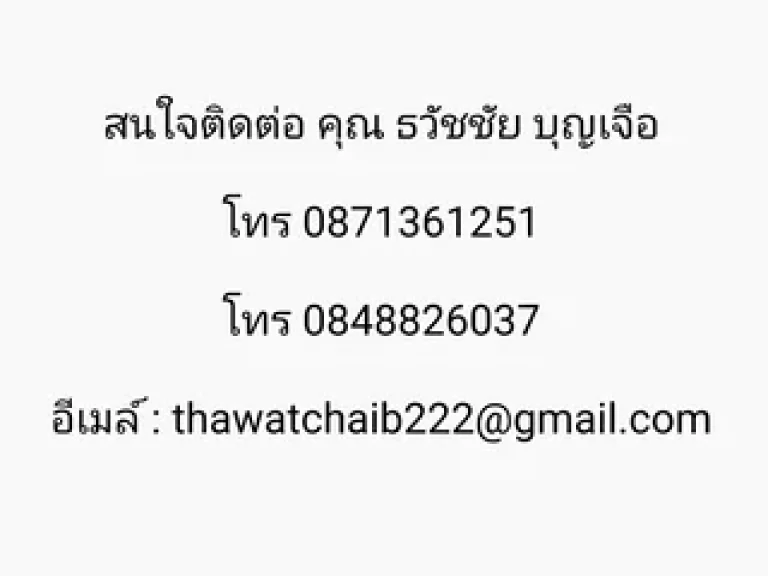 สนใจติดต่อ คุณ ธวัชชัย บุญเจือ

โทร 0871361251

โทร 0848826037

อีเมล์ : thawatchaib222@gmail.com